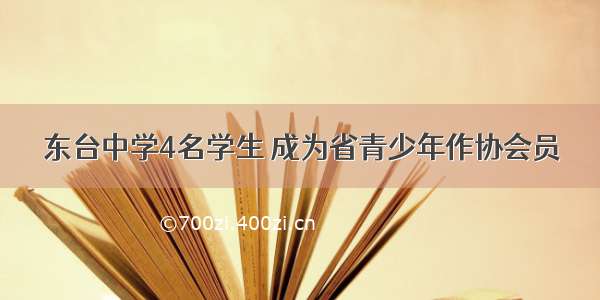 东台中学4名学生 成为省青少年作协会员

©700zi.400zi.cn